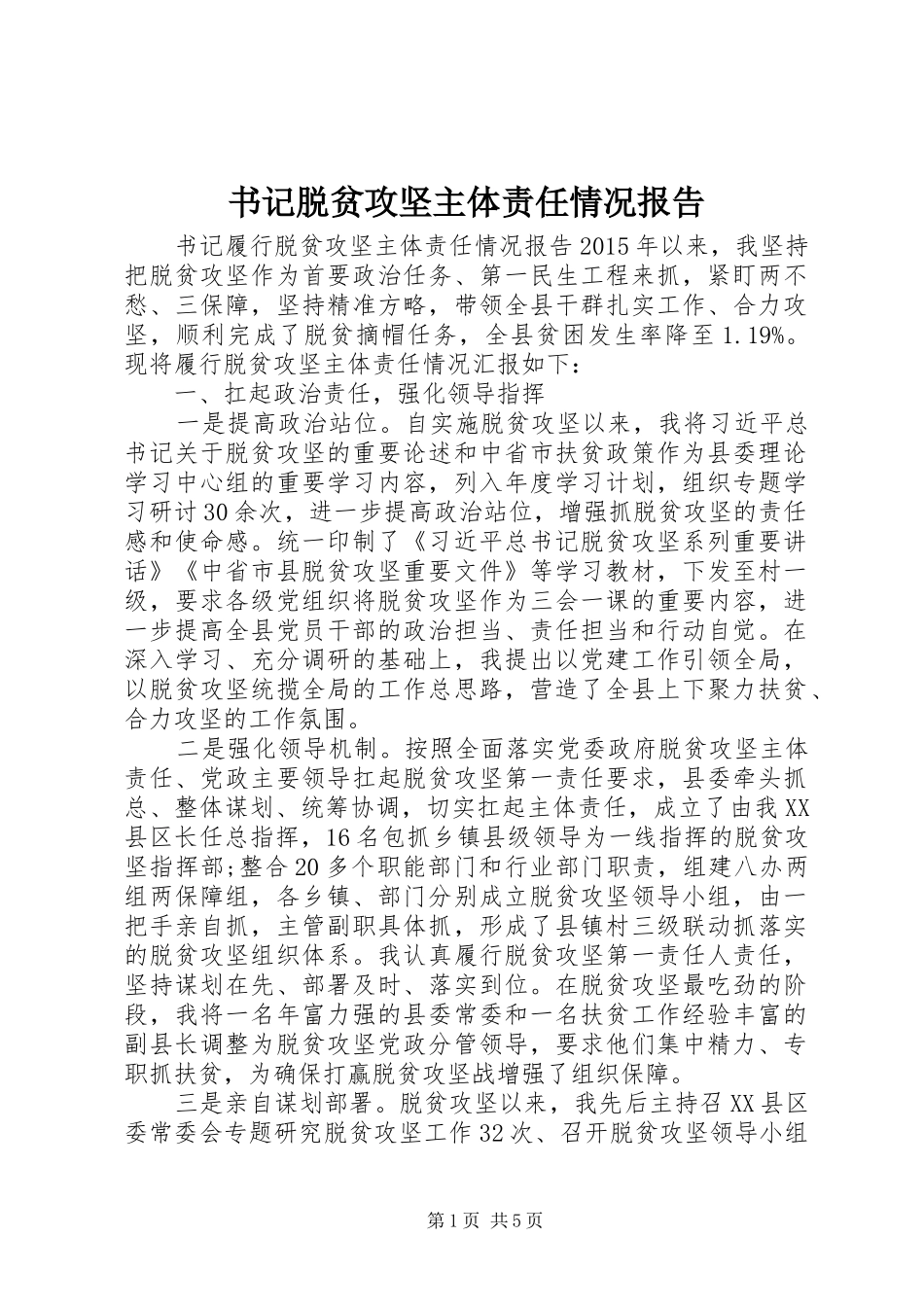 书记脱贫攻坚主体责任情况报告

书记履行脱贫攻坚主体责任情况报告2015年以来，我坚持把脱贫攻坚作为首要政治任务、第一民生工程来抓，紧盯两不愁、三保障，坚持精准方略，带领全县干群扎实工作、合力攻坚，顺利完成了脱贫摘帽任务，全县贫困发生率降至1.19%。现将履行脱贫攻坚主体责任情况汇报如下：

一、扛起政治责任，强化领导指挥

一是提高政治站位。自实施脱贫攻坚以来，我将习近平总书记关于脱贫攻坚的重要论述和中省市扶贫政策作为县委理论学习中心组的重要学习内容，列入年度学习计划，组织专题学习研讨30余次，进一步提高政治站位，增强抓脱贫攻坚的责任感和使命感。统一印制了《习近平总书记脱贫攻坚系列重要讲话》《中省市县脱贫攻坚重要文件》等学习教材，下发至村一级，要求各级党组织将脱贫攻坚作为三会一课的重要内容，进一步提高全县党员干部的政治担当、责任担当和行动自觉。在深入学习、充分调研的基础上，我提出以党建工作引领全局，以脱贫攻坚统揽全局的工作总思路，营造了全县上下聚力扶贫、合力攻坚的工作氛围。

二是强化领导机制。按照全面落实党委政府脱贫攻坚主体责任、党政主要领导扛起脱贫攻坚第一责任要求，县委牵头抓总、整体谋划、统筹协调，切实扛起主体责任，成立了由我XX县区长任总指挥，16名包抓乡镇县级领导为一线指挥的脱贫攻坚指挥部;整合20多个职能部门和行业部门职责，组建八办两组两保障组，各乡镇、部门分别成立脱贫攻坚领导小组，由一把手亲自抓，主管副职具体抓，形成了县镇村三级联动抓落实的脱贫攻坚组织体系。我认真履行脱贫攻坚第一责任人责任，坚持谋划在先、部署及时、落实到位。在脱贫攻坚最吃劲的阶段，我将一名年富力强的县委常委和一名扶贫工作经验丰富的副县长调整为脱贫攻坚党政分管领导，要求他们集中精力、专职抓扶贫，为确保打赢脱贫攻坚战增强了组织保障。

三是亲自谋划部署。脱贫攻坚以来，我先后主持召XX县区委常委会专题研究脱贫攻坚工作32次、召开脱贫攻坚领导小组

第1页 共5页